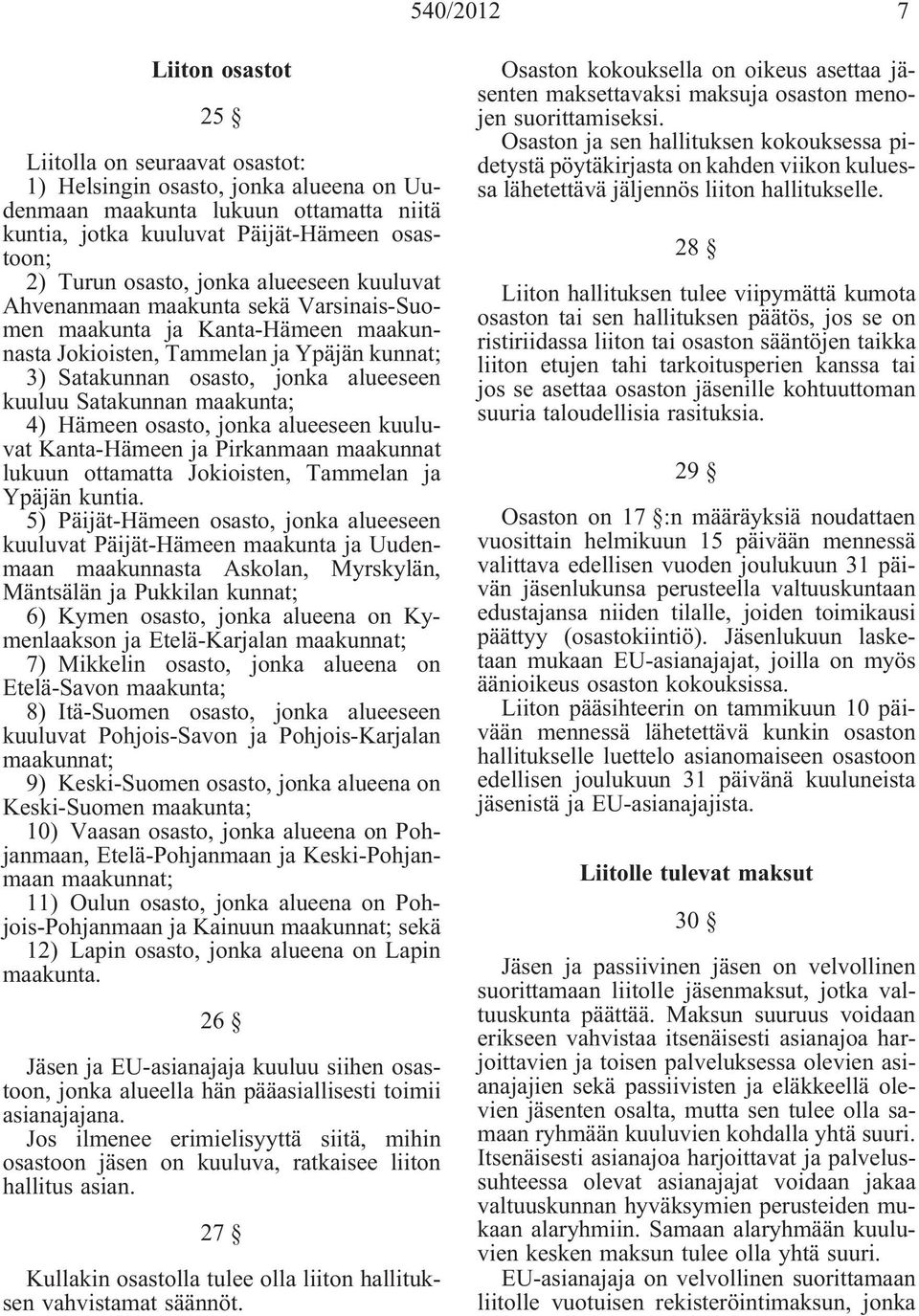 540/2012 7

Liiton osastot

25 §

Liitolla on seuraavat osastot:
1) Helsingin osasto, jonka alueena on Uudenmaan maakunta lukuun ottamatta niitä kuntia, jotka kuuluvat Päijät-Hämeen osastoon;
2) Turun osasto, jonka alueeseen kuuluvat Ahvenanmaan maakunta sekä Varsinais-Suomen maakunta ja Kanta-Hämeen maakunnasta Jokioisten, Tammelan ja Ypäjän kunnat;
3) Satakunnan osasto, jonka alueeseen kuuluu Satakunnan maakunta;
4) Hämeen osasto, jonka alueeseen kuuluvat Kanta-Hämeen ja Pirkanmaan maakunnat lukuun ottamatta Jokioisten, Tammelan ja Ypäjän kuntia.
5) Päijät-Hämeen osasto, jonka alueeseen kuuluvat Päijät-Hämeen maakunta ja Uudenmaan maakunnasta Askolan, Myrskylän, Mäntsälän ja Pukkilan kunnat;
6) Kymen osasto, jonka alueena on Kymenlaakson ja Etelä-Karjalan maakunnat;
7) Mikkelin osasto, jonka alueena on Etelä-Savon maakunta;
8) Itä-Suomen osasto, jonka alueeseen kuuluvat Pohjois-Savon ja Pohjois-Karjalan maakunnat;
9) Keski-Suomen osasto, jonka alueena on Keski-Suomen maakunta;
10) Vaasan osasto, jonka alueena on Pohjanmaan, Etelä-Pohjanmaan ja Keski-Pohjanmaan maakunnat;
11) Oulun osasto, jonka alueena on Pohjois-Pohjanmaan ja Kainuun maakunnat; sekä
12) Lapin osasto, jonka alueena on Lapin maakunta.

26 §

Jäsen ja EU-asianajaja kuuluu siihen osastoon, jonka alueella hän pääasiallisesti toimii asianajajana.
Jos ilmenee erimielisyyttä siitä, mihin osastoon jäsen on kuuluva, ratkaisee liiton hallitus asian.

27 §

Kullakin osastolla tulee olla liiton hallituksen vahvistamat säännöt.
Osaston kokouksella on oikeus asettaa jäsenten maksettavaksi maksuja osaston menojen suorittamiseksi.
Osaston ja sen hallituksen kokouksessa pidetystä pöytäkirjasta on kahden viikon kuluessa lähetettävä jäljennös liiton hallitukselle.

28 §

Liiton hallituksen tulee viipymättä kumota osaston tai sen hallituksen päätös, jos se on ristiriidassa liiton tai osaston sääntöjen taikka liiton etujen tahi tarkoitusperien kanssa tai jos se asettaa osaston jäsenille kohtuuttoman suuria taloudellisia rasituksia.

29 §

Osaston on 17 §:n määräyksiä noudattaen vuosittain helmikuun 15 päivään mennessä valittava edellisen vuoden joulukuun 31 päivän jäsenlukunsa perusteella valtuuskuntaan edustajansa niiden tilalle, joiden toimikausi päättyy (osastokiintiö). Jäsenlukuun lasketaan mukaan EU-asianajajat, joilla on myös äänioikeus osaston kokouksissa.
Liiton pääsihteerin on tammikuun 10 päivään mennessä lähetettävä kunkin osaston hallitukselle luettelo asianomaiseen osastoon edellisen joulukuun 31 päivänä kuuluneista jäsenistä ja EU-asianajajista.

Liitolle tulevat maksut

30 §

Jäsen ja passiivinen jäsen on velvollinen suorittamaan liitolle jäsenmaksut, jotka valtuuskunta päättää. Maksun suuruus voidaan erikseen vahvistaa itsenäisesti asianajoa harjoittavien ja toisen palveluksessa olevien asianajajien sekä passiivisten ja eläkkeellä olevien jäsenten osalta, mutta sen tulee olla samaan ryhmään kuuluvien kohdalla yhtä suuri. Itsenäisesti asianajoa harjoittavat ja palvelussuhteessa olevat asianajajat voidaan jakaa valtuuskunnan hyväksymien perusteiden mukaan alaryhmiin. Samaan alaryhmään kuuluvien kesken maksun tulee olla yhtä suuri.
EU-asianajaja on velvollinen suorittamaan liitolle vuotuisen rekisteröintimaksun, jonka